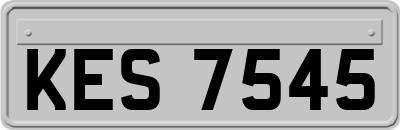 KES 7545